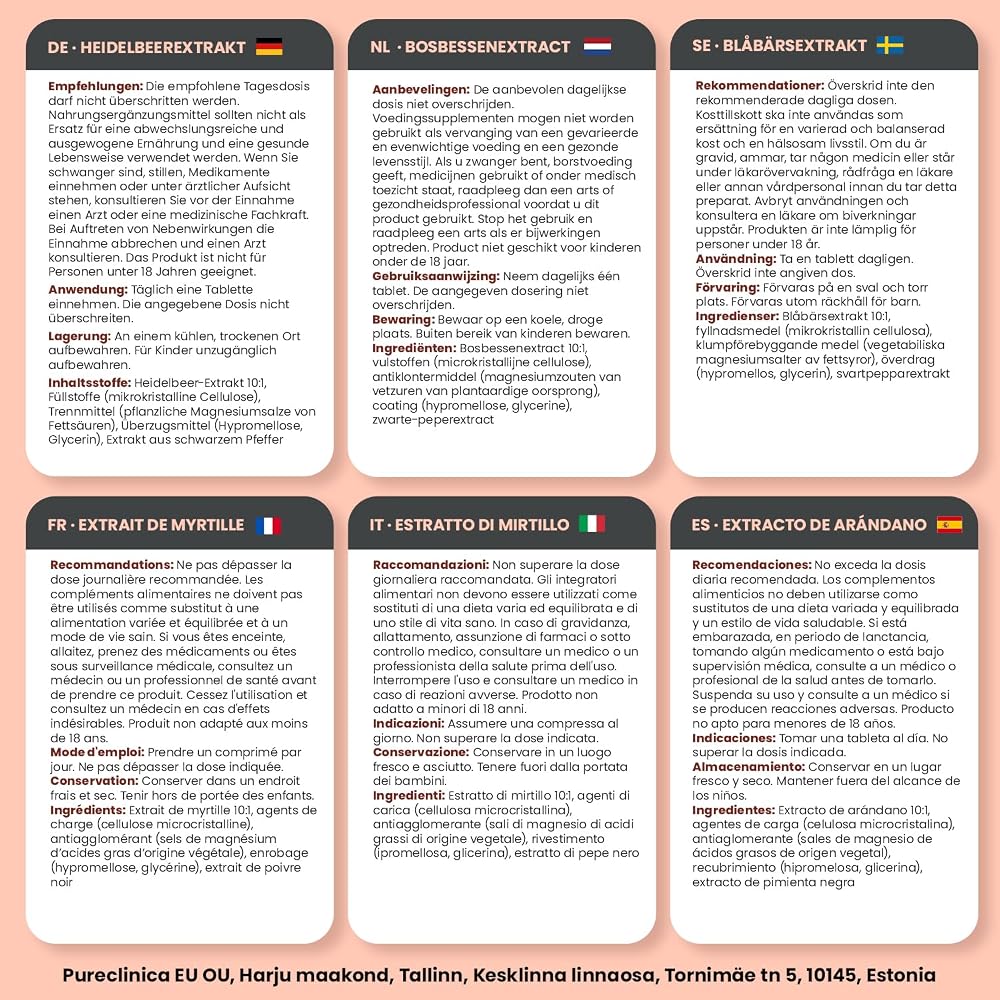 DE · HEIDELBEEREXTRAKT

Empfehlungen: Die empfohlene Tagesdosis darf nicht überschritten werden. Nahrungsergänzungsmittel sollten nicht als Ersatz für eine abwechslungsreiche und ausgewogene Ernährung und eine gesunde Lebensweise verwendet werden. Wenn Sie schwanger sind, stillen, Medikamente einnehmen oder unter ärztlicher Aufsicht stehen, konsultieren Sie vor der Einnahme einen Arzt oder eine medizinische Fachkraft. Bei Auftreten von Nebenwirkungen die Einnahme abbrechen und einen Arzt konsultieren. Das Produkt ist nicht für Personen unter 18 Jahren geeignet.

Anwendung: Täglich eine Tablette einnehmen. Die angegebene Dosis nicht überschreiten.

Lagerung: An einem kühlen, trockenen Ort aufbewahren. Für Kinder unzugänglich aufbewahren.

Inhaltsstoffe: Heidelbeer-Extrakt 10:1, Füllstoffe (mikrokristalline Cellulose), Trennmittel (pflanzliche Magnesiumsalze von Fettsäuren), Überzugsmittel (Hypromellose, Glycerin), Extrakt aus schwarzem Pfeffer

NL · BOSBESSENEXTRACT

Aanbevelingen: De aanbevolen dagelijkse dosis niet overschrijden. Voedingssupplementen mogen niet worden gebruikt als vervanging van een gevarieerde en evenwichtige voeding en een gezonde levensstijl. Als u zwanger bent, borstvoeding geeft, medicijnen gebruikt of onder medisch toezicht staat, raadpleeg dan een arts of gezondheidsprofessional voordat u dit product gebruikt. Stop het gebruik en raadpleeg een arts als er bijwerkingen optreden. Product niet geschikt voor kinderen onder de 18 jaar.

Gebruiksaanwijzing: Neem dagelijks één tablet. De aangegeven dosering niet overschrijden.

Bewaring: Bewaar op een koele, droge plaats. Buiten bereik van kinderen bewaren.

Ingrediënten: Bosbessenextract 10:1, vulstoffen (microkristallijne cellulose), antiklontermiddel (magnesiumzouten van vetzuren van plantaardige oorsprong), coating (hypromellose, glycerine), zwarte-peperextract

SE · BLÅBÄRSEXTRAKT

Rekommendationer: Överskrid inte den rekommenderade dagliga dosen. Kosttillskott ska inte användas som ersättning för en varierad och balanserad kost och en hälsosam livsstil. Om du är gravid, ammar, tar någon medicin eller står under läkarövervakning, rådfråga en läkare eller annan vårdpersonal innan du tar detta preparat. Avbryt användningen och konsultera en läkare om biverkningar uppstår. Produkten är inte lämplig för personer under 18 år.

Användning: Ta en tablett dagligen. Överskrid inte angiven dos.

Förvaring: Förvaras på en sval och torr plats. Förvaras utom räckhåll för barn.

Ingredienser: Blåbärsextrakt 10:1, fyllnadsmedel (mikrokristallin cellulosa), klumpförebyggande medel (vegetabiliska magnesiumsalter av fettsyror), överdrag (hypromellos, glycerin), svartpepparextrakt

FR · EXTRAIT DE MYRTILLE

Recommandations: Ne pas dépasser la dose journalière recommandée. Les compléments alimentaires ne doivent pas être utilisés comme substitut à une alimentation variée et équilibrée et à un mode de vie sain. Si vous êtes enceinte, allaitez, prenez des médicaments ou êtes sous surveillance médicale, consultez un médecin ou un professionnel de santé avant de prendre ce produit. Cessez l'utilisation et consultez un médecin en cas d'effets indésirables. Produit non adapté aux moins de 18 ans.

Mode d'emploi: Prendre un comprimé par jour. Ne pas dépasser la dose indiquée.

Conservation: Conserver dans un endroit frais et sec. Tenir hors de portée des enfants.

Ingrédients: Extrait de myrtille 10:1, agents de charge (cellulose microcristalline), antiagglomérant (sels de magnésium d'acides gras d'origine végétale), enrobage (hypromellose, glycérine), extrait de poivre noir

IT · ESTRATTO DI MIRTILLO

Raccomandazioni: Non superare la dose giornaliera raccomandata. Gli integratori alimentari non devono essere utilizzati come sostituti di una dieta varia ed equilibrata e di uno stile di vita sano. In caso di gravidanza, allattamento, assunzione di farmaci o sotto controllo medico, consultare un medico o un professionista della salute prima dell'uso. Interrompere l'uso e consultare un medico in caso di reazioni avverse. Prodotto non adatto a minori di 18 anni.

Indicazioni: Assumere una compressa al giorno. Non superare la dose indicata.

Conservazione: Conservare in un luogo fresco e asciutto. Tenere fuori dalla portata dei bambini.

Ingredienti: Estratto di mirtillo 10:1, agenti di carica (cellulosa microcristallina), antiagglomerante (sali di magnesio di acidi grassi di origine vegetale), rivestimento (ipromellosa, glicerina), estratto di pepe nero

ES · EXTRACTO DE ARÁNDANO

Recomendaciones: No exceda la dosis diaria recomendada. Los complementos alimenticios no deben utilizarse como sustitutos de una dieta variada y equilibrada y un estilo de vida saludable. Si está embarazada, en periodo de lanctancia, tomando algún medicamento o está bajo supervisión médica, consulte a un médico o profesional de la salud antes de tomarlo. Suspenda su uso y consulte a un médico si se producen reacciones adversas. Producto no apto para menores de 18 años.

Indicaciones: Tomar una tableta al día. No superar la dosis indicada.

Almacenamiento: Conservar en un lugar fresco y seco. Mantener fuera del alcance de los niños.

Ingredientes: Extracto de arándano 10:1, agentes de carga (celulosa microcristalina), antiaglomerante (sales de magnesio de ácidos grasos de origen vegetal), recubrimiento (hipromelosa, glicerina), extracto de pimienta negra

Pureclinica EU OU, Harju maakond, Tallinn, Kesklinna linnaosa, Tornimäe tn 5, 10145, Estonia